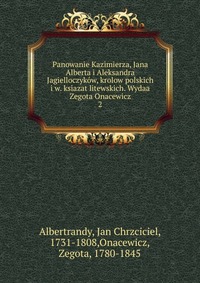 Panowanie Kazimierza, Jana Alberta i Aleksandra Jagielloczyków, krolow polskich i w. ksiazat litewskich. Wydaa Zegota Onacewicz
2

Albertrandy, Jan Chrzciciel, 1731-1808,Onacewicz, Zegota, 1780-1845